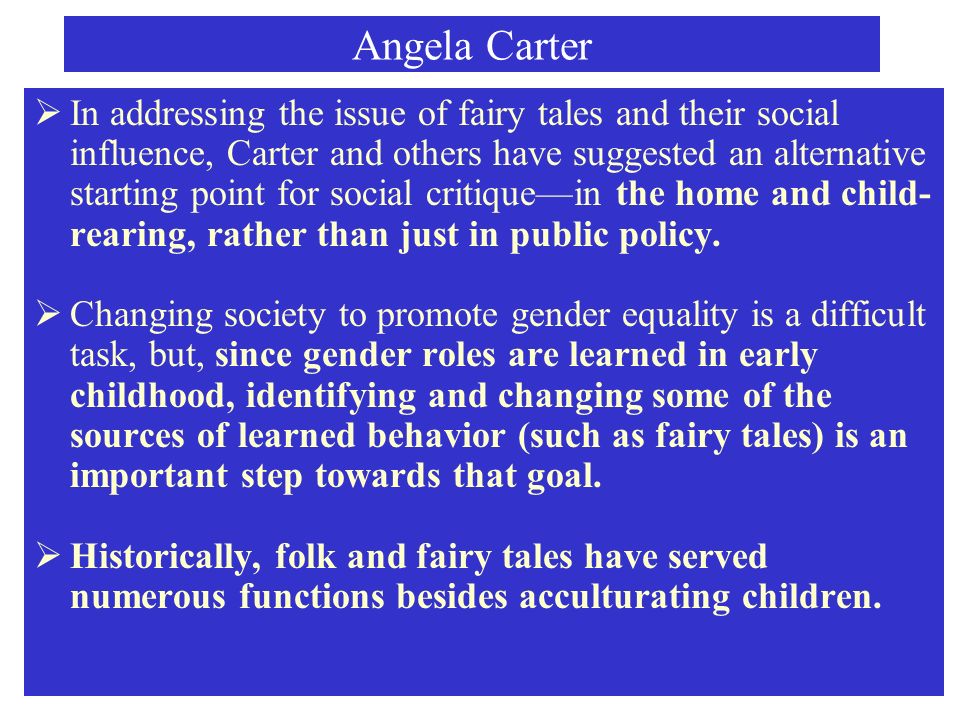 Angela Carter

➢ In addressing the issue of fairy tales and their social influence, Carter and others have suggested an alternative starting point for social critique—in the home and child-rearing, rather than just in public policy.

➢ Changing society to promote gender equality is a difficult task, but, since gender roles are learned in early childhood, identifying and changing some of the sources of learned behavior (such as fairy tales) is an important step towards that goal.

➢ Historically, folk and fairy tales have served numerous functions besides acculturating children.